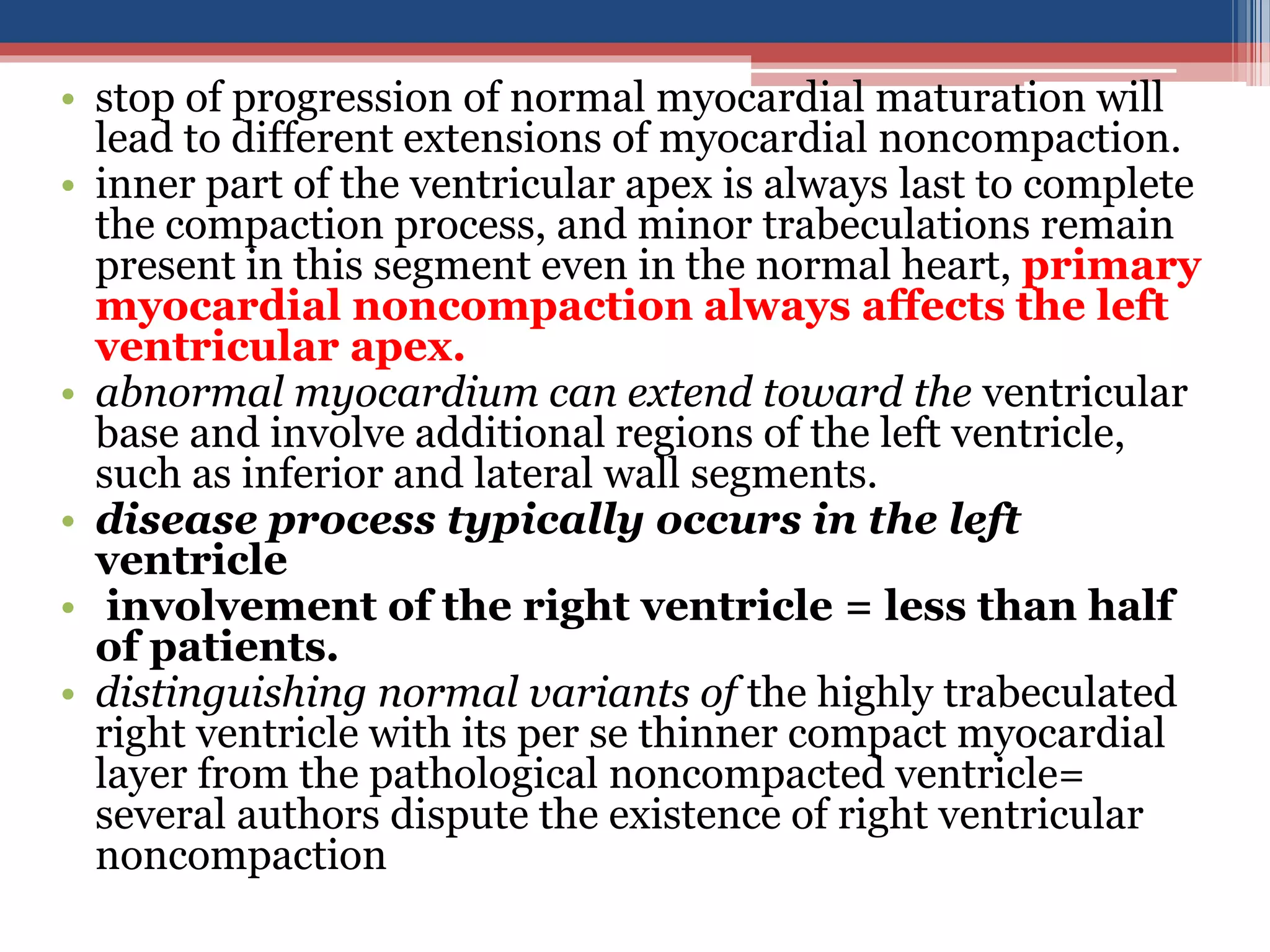 • stop of progression of normal myocardial maturation will lead to different extensions of myocardial noncompaction.
• inner part of the ventricular apex is always last to complete the compaction process, and minor trabeculations remain present in this segment even in the normal heart, primary myocardial noncompaction always affects the left ventricular apex.
• abnormal myocardium can extend toward the ventricular base and involve additional regions of the left ventricle, such as inferior and lateral wall segments.
• disease process typically occurs in the left ventricle
• involvement of the right ventricle = less than half of patients.
• distinguishing normal variants of the highly trabeculated right ventricle with its per se thinner compact myocardial layer from the pathological noncompacted ventricle= several authors dispute the existence of right ventricular noncompaction